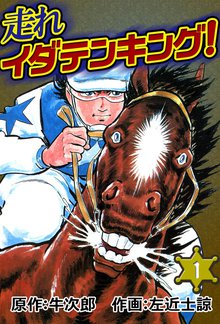 走れ
イダテンキング!

1

原作:牛次郎　作画:左近士諒